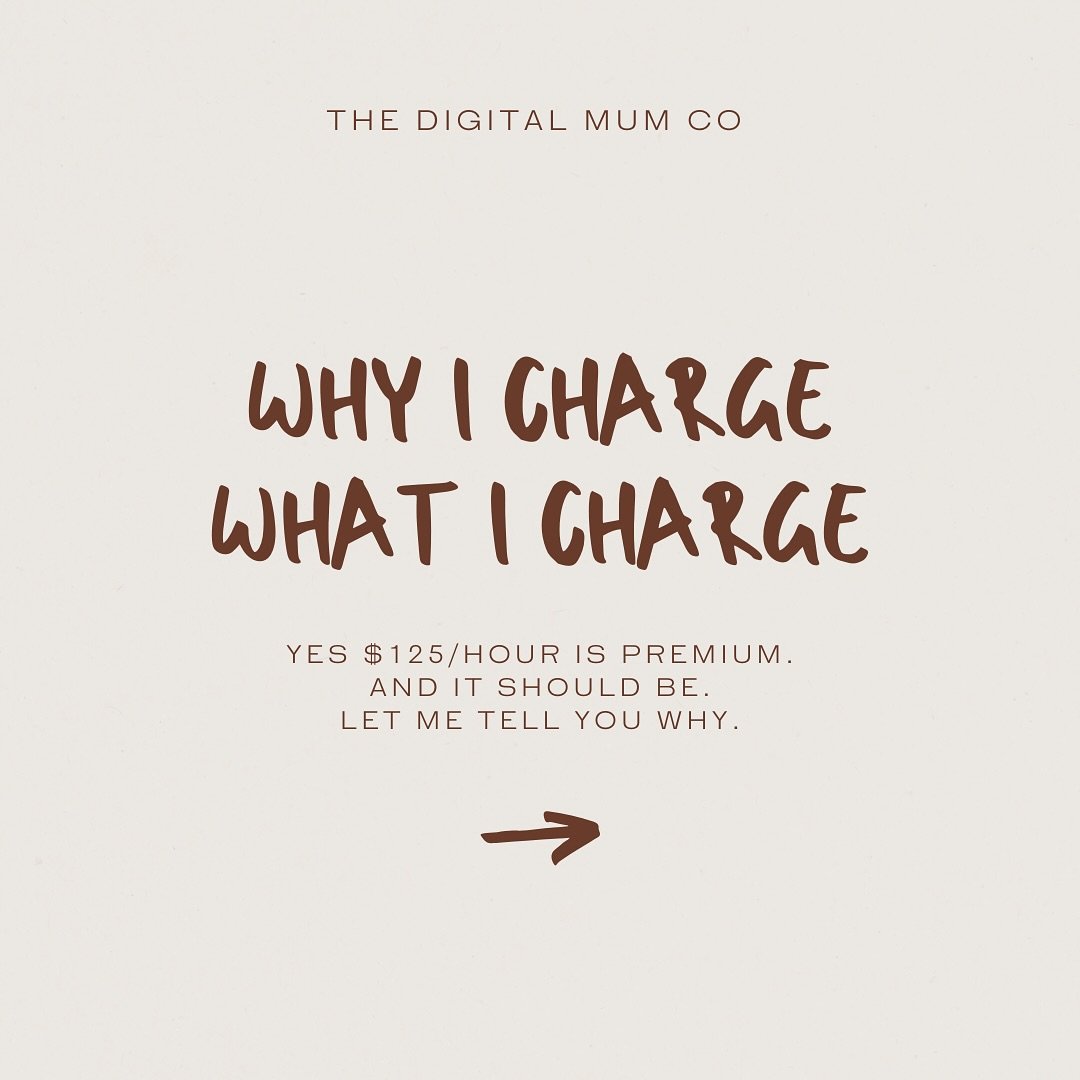 THE DIGITAL MUM CO

WHY I CHARGE WHAT I CHARGE

YES \$125/HOUR IS PREMIUM.
AND IT SHOULD BE.
LET ME TELL YOU WHY.